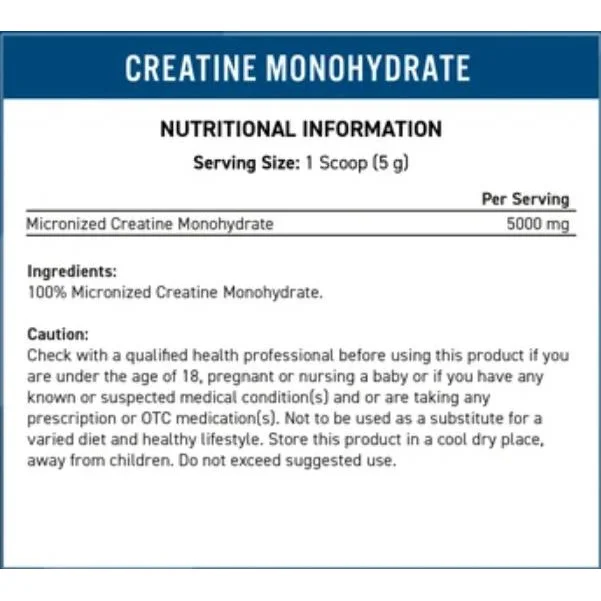 CREATINE MONOHYDRATE

NUTRITIONAL INFORMATION

Serving Size: 1 Scoop (5 g)

| | Per Serving |
|---|---|
| Micronized Creatine Monohydrate | 5000 mg |

Ingredients:
100% Micronized Creatine Monohydrate.

Caution:
Check with a qualified health professional before using this product if you are under the age of 18, pregnant or nursing a baby or if you have any known or suspected medical condition(s) and or are taking any prescription or OTC medication(s). Not to be used as a substitute for a varied diet and healthy lifestyle. Store this product in a cool dry place, away from children. Do not exceed suggested use.